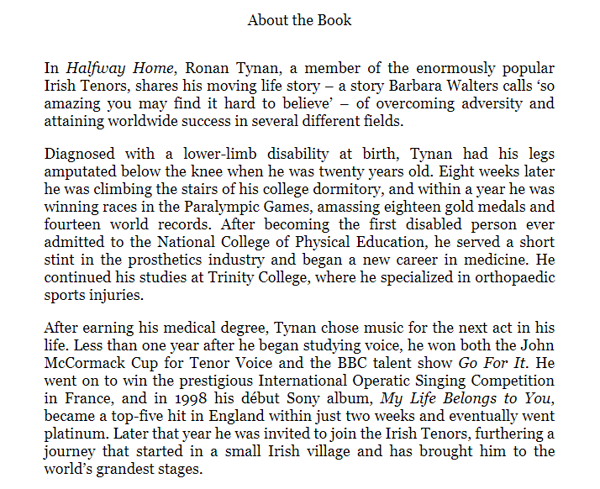 About the Book

In Halfway Home, Ronan Tynan, a member of the enormously popular Irish Tenors, shares his moving life story – a story Barbara Walters calls 'so amazing you may find it hard to believe' – of overcoming adversity and attaining worldwide success in several different fields.

Diagnosed with a lower-limb disability at birth, Tynan had his legs amputated below the knee when he was twenty years old. Eight weeks later he was climbing the stairs of his college dormitory, and within a year he was winning races in the Paralympic Games, amassing eighteen gold medals and fourteen world records. After becoming the first disabled person ever admitted to the National College of Physical Education, he served a short stint in the prosthetics industry and began a new career in medicine. He continued his studies at Trinity College, where he specialized in orthopaedic sports injuries.

After earning his medical degree, Tynan chose music for the next act in his life. Less than one year after he began studying voice, he won both the John McCormack Cup for Tenor Voice and the BBC talent show Go For It. He went on to win the prestigious International Operatic Singing Competition in France, and in 1998 his début Sony album, My Life Belongs to You, became a top-five hit in England within just two weeks and eventually went platinum. Later that year he was invited to join the Irish Tenors, furthering a journey that started in a small Irish village and has brought him to the world's grandest stages.